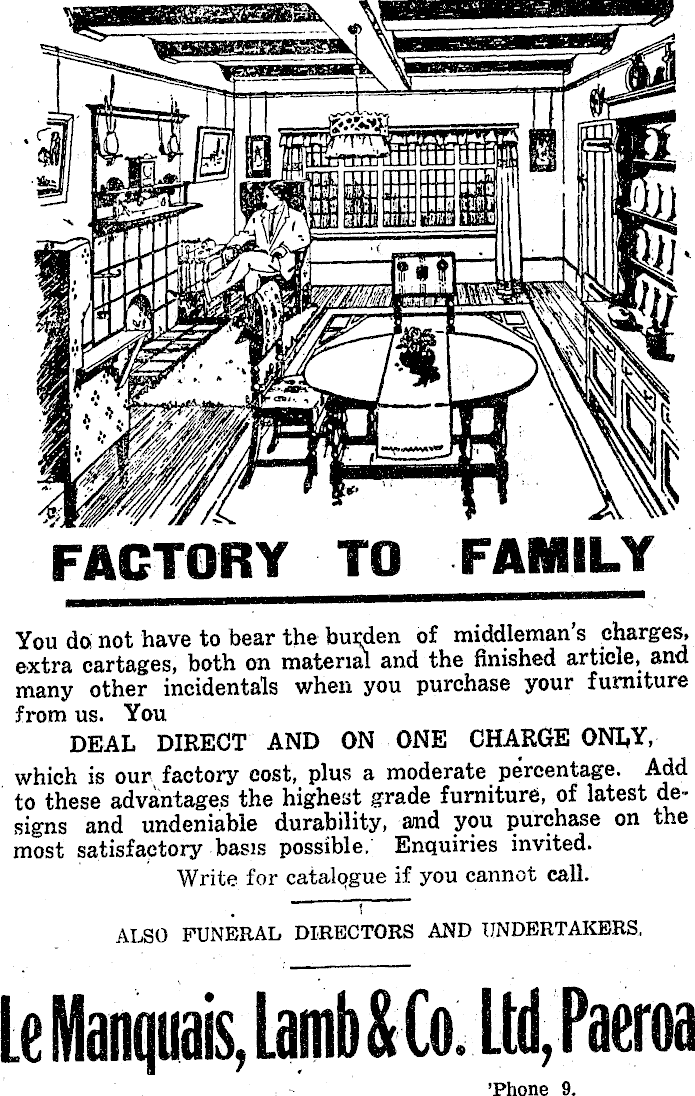 FACTORY TO FAMILY

You do not have to bear the burden of middleman's charges, extra cartages, both on material and the finished article, and many other incidentals when you purchase your furniture from us. You

DEAL DIRECT AND ON ONE CHARGE ONLY,

which is our factory cost, plus a moderate percentage. Add to these advantages the highest grade furniture, of latest designs and undeniable durability, and you purchase on the most satisfactory basis possible. Enquiries invited.

Write for catalogue if you cannot call.

ALSO FUNERAL DIRECTORS AND UNDERTAKERS.

Le Manquais, Lamb & Co. Ltd, Paeroa

'Phone 9.